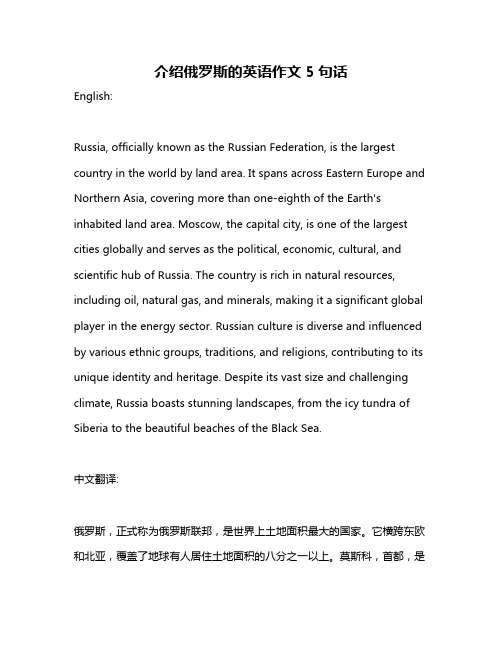 介绍俄罗斯的英语作文 5 句话

English:

Russia, officially known as the Russian Federation, is the largest country in the world by land area. It spans across Eastern Europe and Northern Asia, covering more than one-eighth of the Earth's inhabited land area. Moscow, the capital city, is one of the largest cities globally and serves as the political, economic, cultural, and scientific hub of Russia. The country is rich in natural resources, including oil, natural gas, and minerals, making it a significant global player in the energy sector. Russian culture is diverse and influenced by various ethnic groups, traditions, and religions, contributing to its unique identity and heritage. Despite its vast size and challenging climate, Russia boasts stunning landscapes, from the icy tundra of Siberia to the beautiful beaches of the Black Sea.

中文翻译:

俄罗斯，正式称为俄罗斯联邦，是世界上土地面积最大的国家。它横跨东欧和北亚，覆盖了地球有人居住土地面积的八分之一以上。莫斯科，首都，是